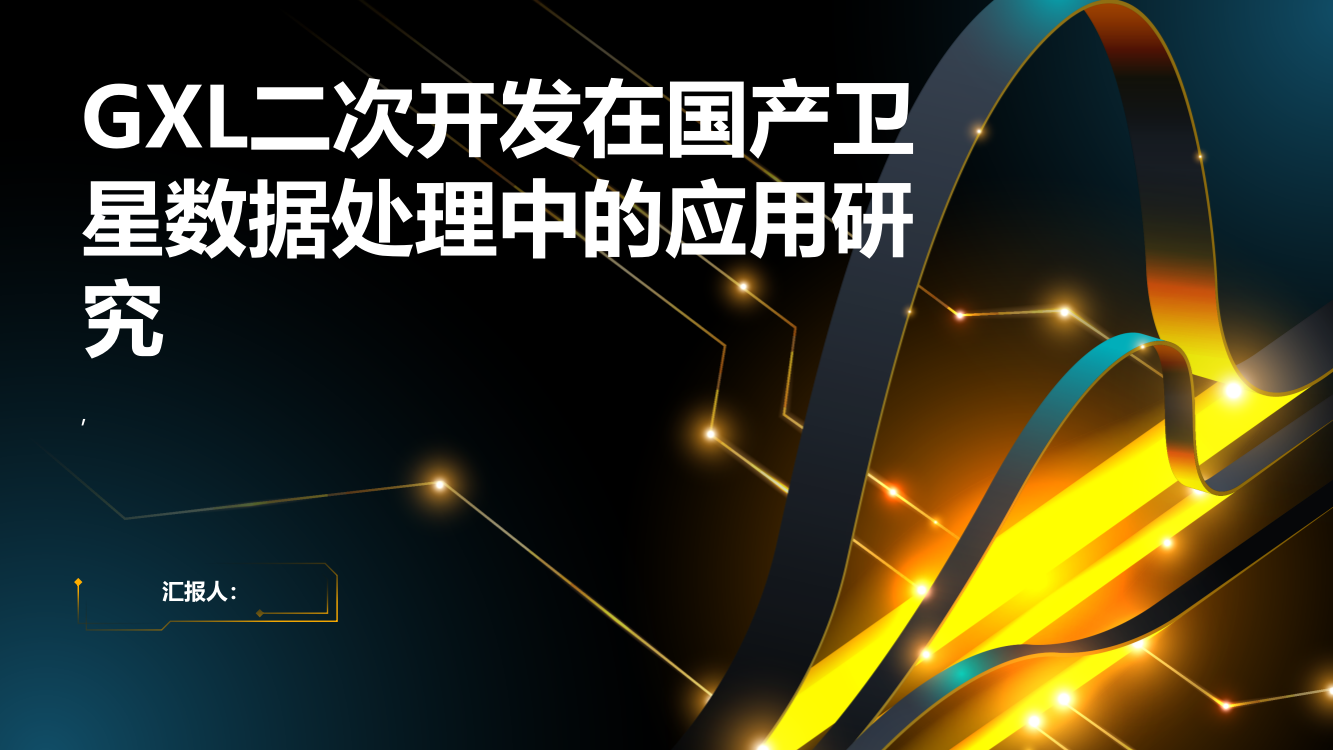 GXL二次开发在国产卫星数据处理中的应用研究

,

汇报人：